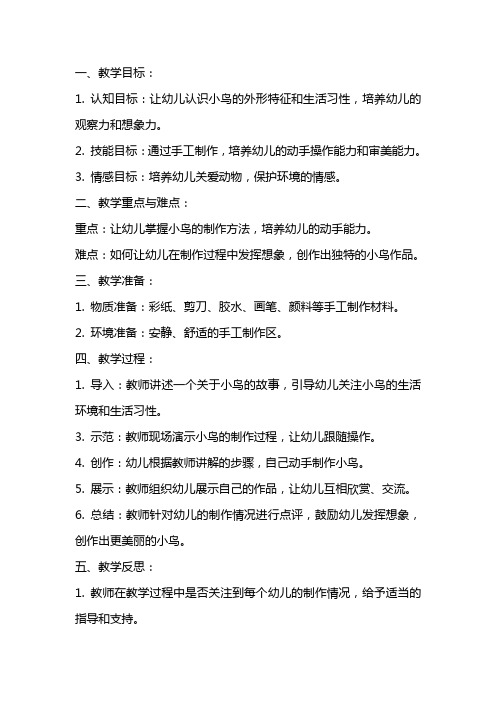 一、教学目标：

1. 认知目标：让幼儿认识小鸟的外形特征和生活习性，培养幼儿的观察力和想象力。

2. 技能目标：通过手工制作，培养幼儿的动手操作能力和审美能力。

3. 情感目标：培养幼儿关爱动物，保护环境的情感。

二、教学重点与难点：

重点：让幼儿掌握小鸟的制作方法，培养幼儿的动手能力。

难点：如何让幼儿在制作过程中发挥想象，创作出独特的小鸟作品。

三、教学准备：

1. 物质准备：彩纸、剪刀、胶水、画笔、颜料等手工制作材料。

2. 环境准备：安静、舒适的手工制作区。

四、教学过程：

1. 导入：教师讲述一个关于小鸟的故事，引导幼儿关注小鸟的生活环境和生活习性。

3. 示范：教师现场演示小鸟的制作过程，让幼儿跟随操作。

4. 创作：幼儿根据教师讲解的步骤，自己动手制作小鸟。

5. 展示：教师组织幼儿展示自己的作品，让幼儿互相欣赏、交流。

6. 总结：教师针对幼儿的制作情况进行点评，鼓励幼儿发挥想象，创作出更美丽的小鸟。

五、教学反思：

1. 教师在教学过程中是否关注到每个幼儿的制作情况，给予适当的指导和支持。